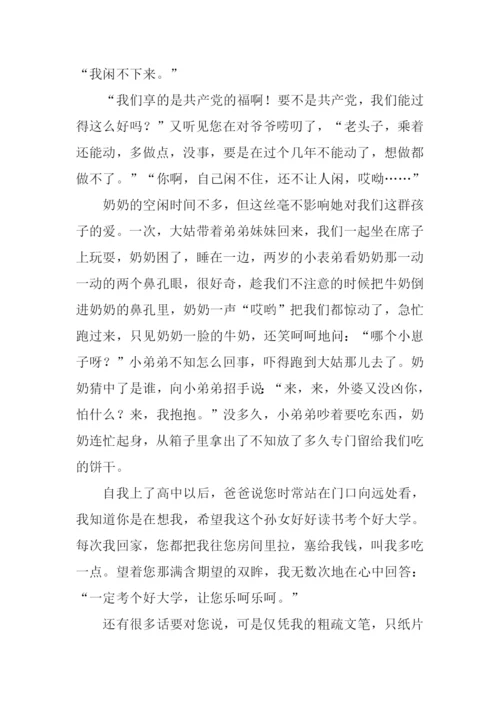 “我闲不下来。”

“我们享的是共产党的福啊！要不是共产党，我们能过得这么好吗？”又听见您在对爷爷唠叨了，“老头子，乘着还能动，多做点，没事，要是在过个几年不能动了，想做都做不了。”“你啊，自己闲不住，还不让人闲，哎呦……”

奶奶的空闲时间不多，但这丝毫不影响她对我们这群孩子的爱。一次，大姑带着弟弟妹妹回来，我们一起坐在席子上玩耍，奶奶困了，睡在一边，两岁的小表弟看奶奶那一动一动的两个鼻孔眼，很好奇，趁我们不注意的时候把牛奶倒进奶奶的鼻孔里，奶奶一声“哎哟”把我们都惊动了，急忙跑过来，只见奶奶一脸的牛奶，还笑呵呵地问：“哪个小崽子呀？”小弟弟不知怎么回事，吓得跑到大姑那儿去了。奶奶猜中了是谁，向小弟弟招手说：“来，来，外婆又没凶你，怕什么？来，我抱抱。”没多久，小弟弟吵着要吃东西，奶奶连忙起身，从箱子里拿出了不知放了多久专门留给我们吃的饼干。

自我上了高中以后，爸爸说您时常站在门口向远处看，我知道你是在想我，希望我这个孙女好好读书考个好大学。每次我回家，您都把我往您房间里拉，塞给我钱，叫我多吃一点。望着您那满含期望的双眸，我无数次地在心中回答：“一定考个好大学，让您乐呵乐呵。”

还有很多话要对您说，可是仅凭我的粗疏文笔，只纸片